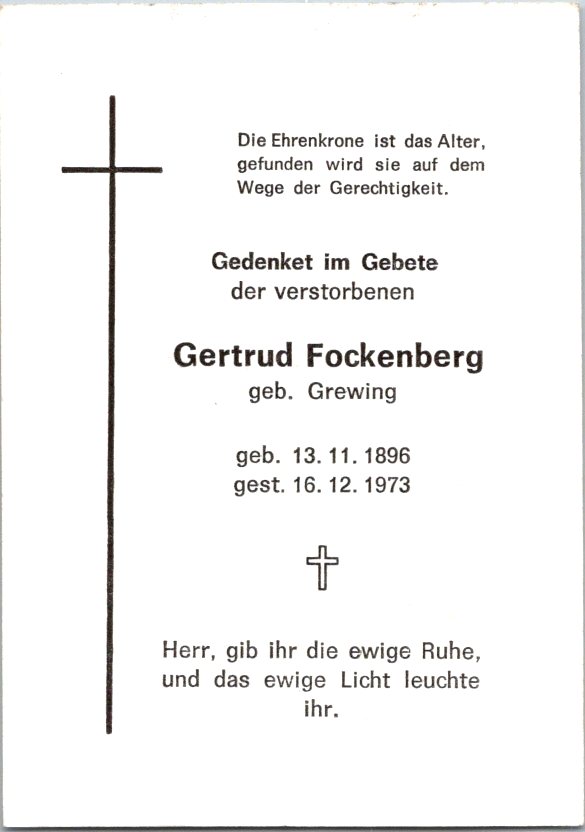 Die Ehrenkrone ist das Alter, gefunden wird sie auf dem Wege der Gerechtigkeit.

Gedenket im Gebete
der verstorbenen

Gertrud Fockenberg
geb. Grewing

geb. 13. 11. 1896
gest. 16. 12. 1973

Herr, gib ihr die ewige Ruhe, und das ewige Licht leuchte ihr.